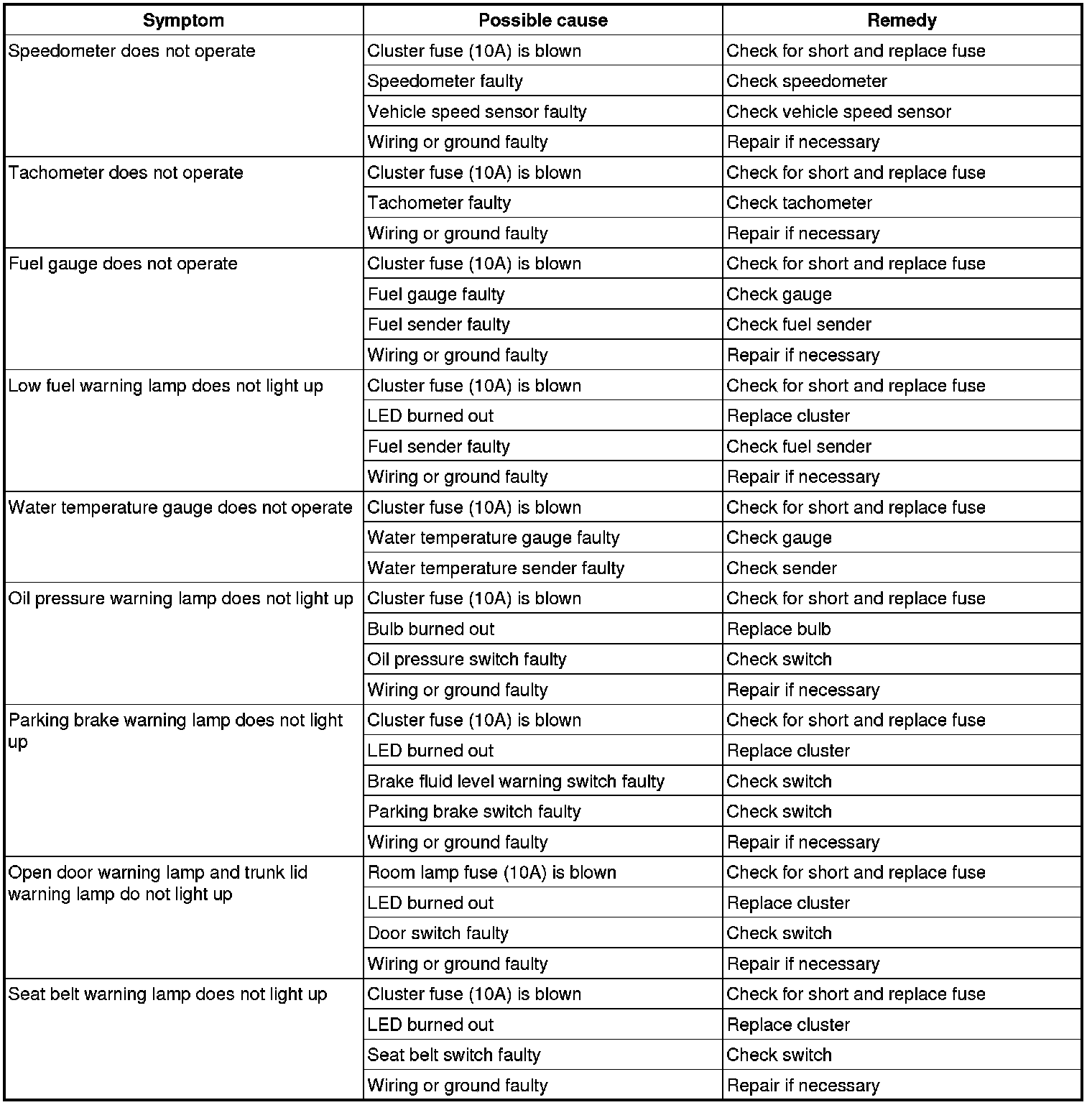 | Symptom | Possible cause | Remedy |
|---|---|---|
| Speedometer does not operate | Cluster fuse (10A) is blown | Check for short and replace fuse |
| | Speedometer faulty | Check speedometer |
| | Vehicle speed sensor faulty | Check vehicle speed sensor |
| | Wiring or ground faulty | Repair if necessary |
| Tachometer does not operate | Cluster fuse (10A) is blown | Check for short and replace fuse |
| | Tachometer faulty | Check tachometer |
| | Wiring or ground faulty | Repair if necessary |
| Fuel gauge does not operate | Cluster fuse (10A) is blown | Check for short and replace fuse |
| | Fuel gauge faulty | Check gauge |
| | Fuel sender faulty | Check fuel sender |
| | Wiring or ground faulty | Repair if necessary |
| Low fuel warning lamp does not light up | Cluster fuse (10A) is blown | Check for short and replace fuse |
| | LED burned out | Replace cluster |
| | Fuel sender faulty | Check fuel sender |
| | Wiring or ground faulty | Repair if necessary |
| Water temperature gauge does not operate | Cluster fuse (10A) is blown | Check for short and replace fuse |
| | Water temperature gauge faulty | Check gauge |
| | Water temperature sender faulty | Check sender |
| Oil pressure warning lamp does not light up | Cluster fuse (10A) is blown | Check for short and replace fuse |
| | Bulb burned out | Replace bulb |
| | Oil pressure switch faulty | Check switch |
| | Wiring or ground faulty | Repair if necessary |
| Parking brake warning lamp does not light up | Cluster fuse (10A) is blown | Check for short and replace fuse |
| | LED burned out | Replace cluster |
| | Brake fluid level warning switch faulty | Check switch |
| | Parking brake switch faulty | Check switch |
| | Wiring or ground faulty | Repair if necessary |
| Open door warning lamp and trunk lid warning lamp do not light up | Room lamp fuse (10A) is blown | Check for short and replace fuse |
| | LED burned out | Replace cluster |
| | Door switch faulty | Check switch |
| | Wiring or ground faulty | Repair if necessary |
| Seat belt warning lamp does not light up | Cluster fuse (10A) is blown | Check for short and replace fuse |
| | LED burned out | Replace cluster |
| | Seat belt switch faulty | Check switch |
| | Wiring or ground faulty | Repair if necessary |